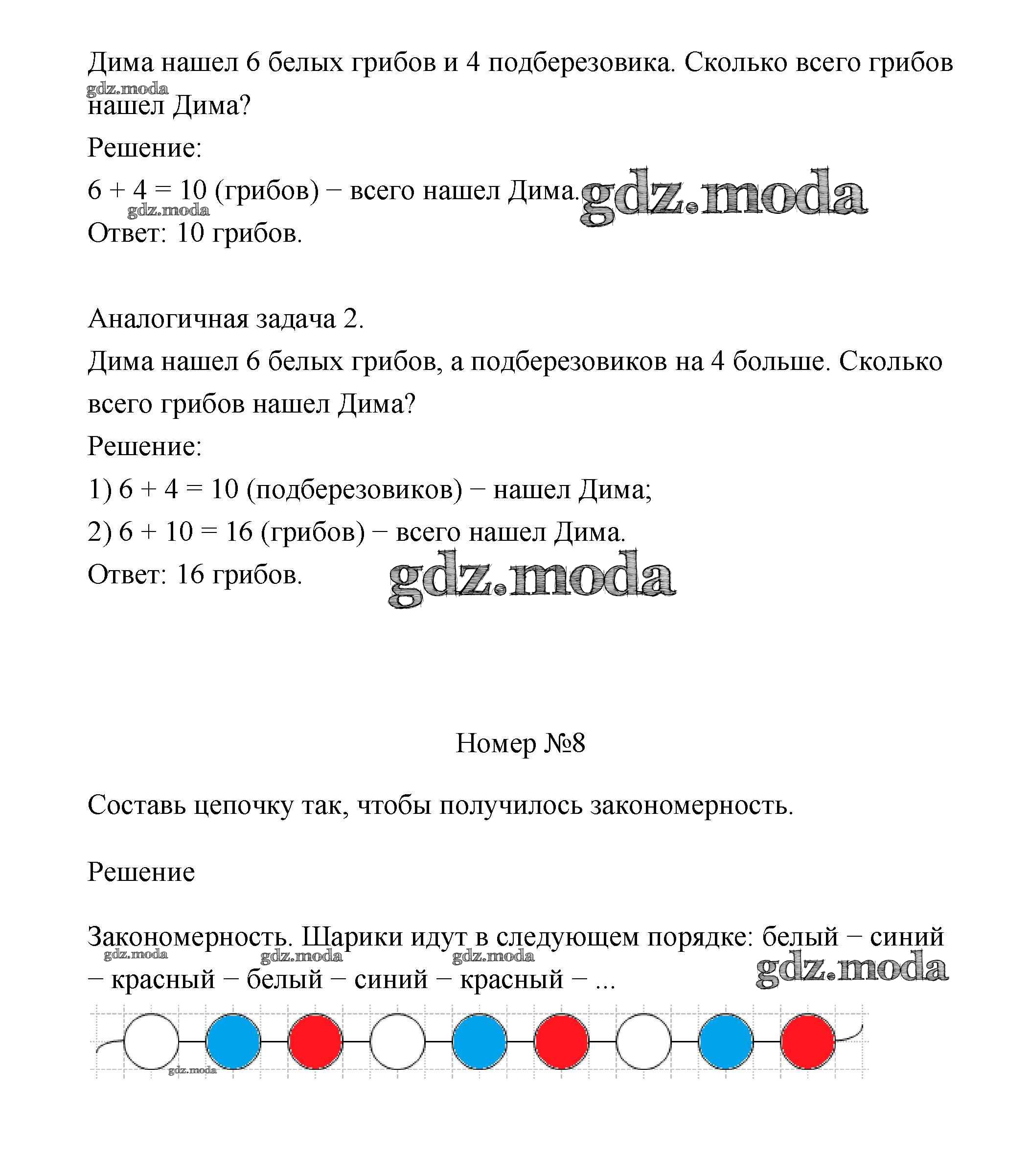 Дима нашел 6 белых грибов и 4 подберезовика. Сколько всего грибов нашел Дима?

gdz.moda

Решение:

$6 + 4 = 10$ (грибов) − всего нашел Дима.

gdz.moda

gdz.moda

Ответ: 10 грибов.

Аналогичная задача 2.

Дима нашел 6 белых грибов, а подберезовиков на 4 больше. Сколько всего грибов нашел Дима?

Решение:

1) $6 + 4 = 10$ (подберезовиков) − нашел Дима;

2) $6 + 10 = 16$ (грибов) − всего нашел Дима.

Ответ: 16 грибов.

gdz.moda

Номер №8

Составь цепочку так, чтобы получилось закономерность.

Решение

Закономерность. Шарики идут в следующем порядке: белый − синий − красный − белый − синий − красный − ...

gdz.moda gdz.moda gdz.moda gdz.moda

gdz.moda